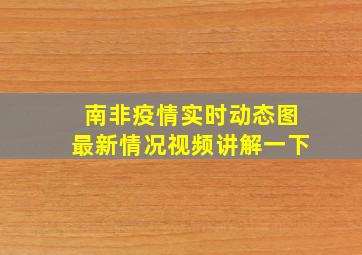 南非疫情实时动态图
最新情况视频讲解一下